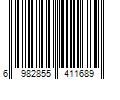 6 982855 411689